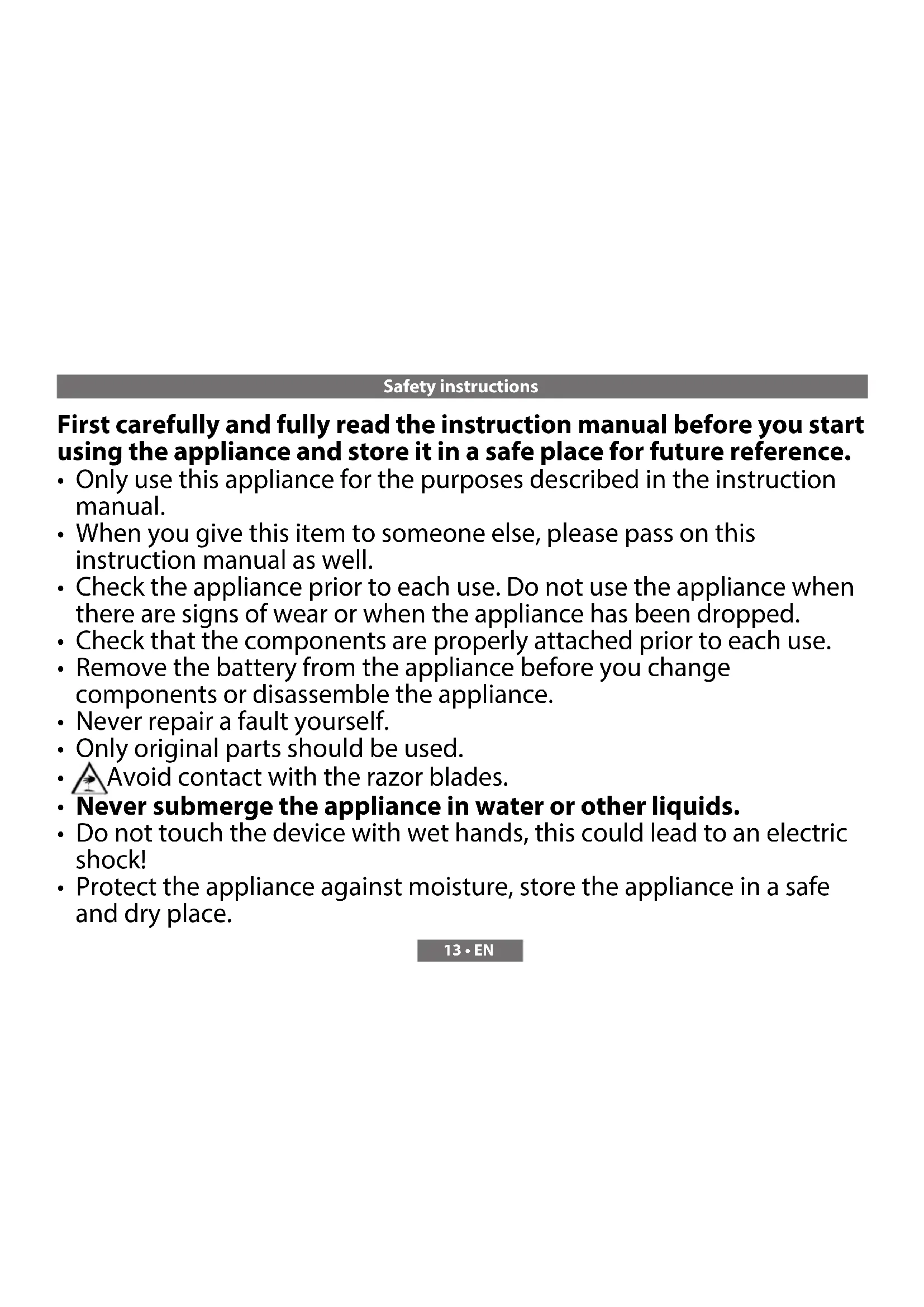 Safety instructions

First carefully and fully read the instruction manual before you start using the appliance and store it in a safe place for future reference.

• Only use this appliance for the purposes described in the instruction manual.
• When you give this item to someone else, please pass on this instruction manual as well.
• Check the appliance prior to each use. Do not use the appliance when there are signs of wear or when the appliance has been dropped.
• Check that the components are properly attached prior to each use.
• Remove the battery from the appliance before you change components or disassemble the appliance.
• Never repair a fault yourself.
• Only original parts should be used.
• Avoid contact with the razor blades.
• Never submerge the appliance in water or other liquids.
• Do not touch the device with wet hands, this could lead to an electric shock!
• Protect the appliance against moisture, store the appliance in a safe and dry place.

13 • EN